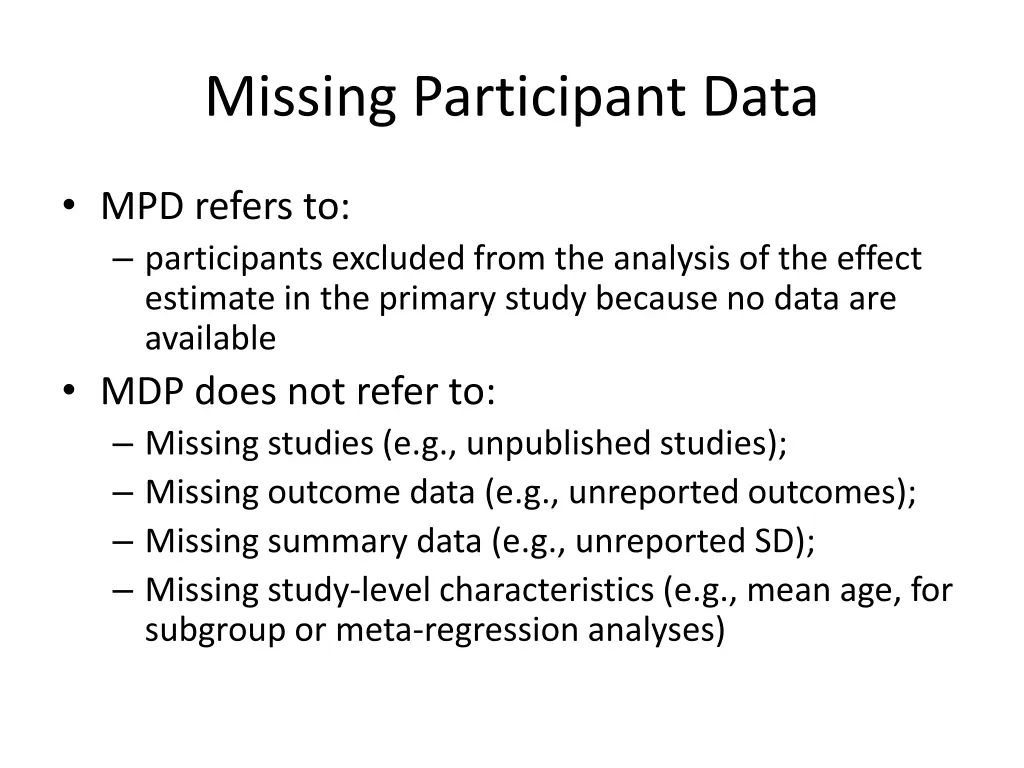 Missing Participant Data

• MPD refers to:
– participants excluded from the analysis of the effect estimate in the primary study because no data are available
• MDP does not refer to:
– Missing studies (e.g., unpublished studies);
– Missing outcome data (e.g., unreported outcomes);
– Missing summary data (e.g., unreported SD);
– Missing study-level characteristics (e.g., mean age, for subgroup or meta-regression analyses)